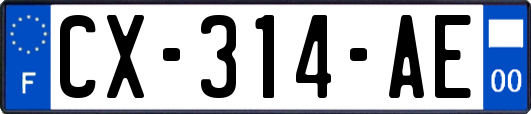 F
CX-314-AE
00